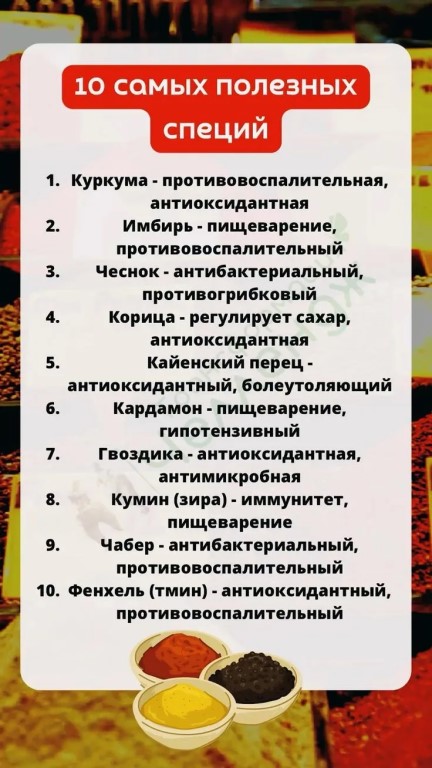 10 самых полезных специй

1. Куркума - противовоспалительная, антиоксидантная
2. Имбирь - пищеварение, противовоспалительный
3. Чеснок - антибактериальный, противогрибковый
4. Корица - регулирует сахар, антиоксидантная
5. Кайенский перец - антиоксидантный, болеутоляющий
6. Кардамон - пищеварение, гипотензивный
7. Гвоздика - антиоксидантная, антимикробная
8. Кумин (зира) - иммунитет, пищеварение
9. Чабер - антибактериальный, противовоспалительный
10. Фенхель (тмин) - антиоксидантный, противовоспалительный